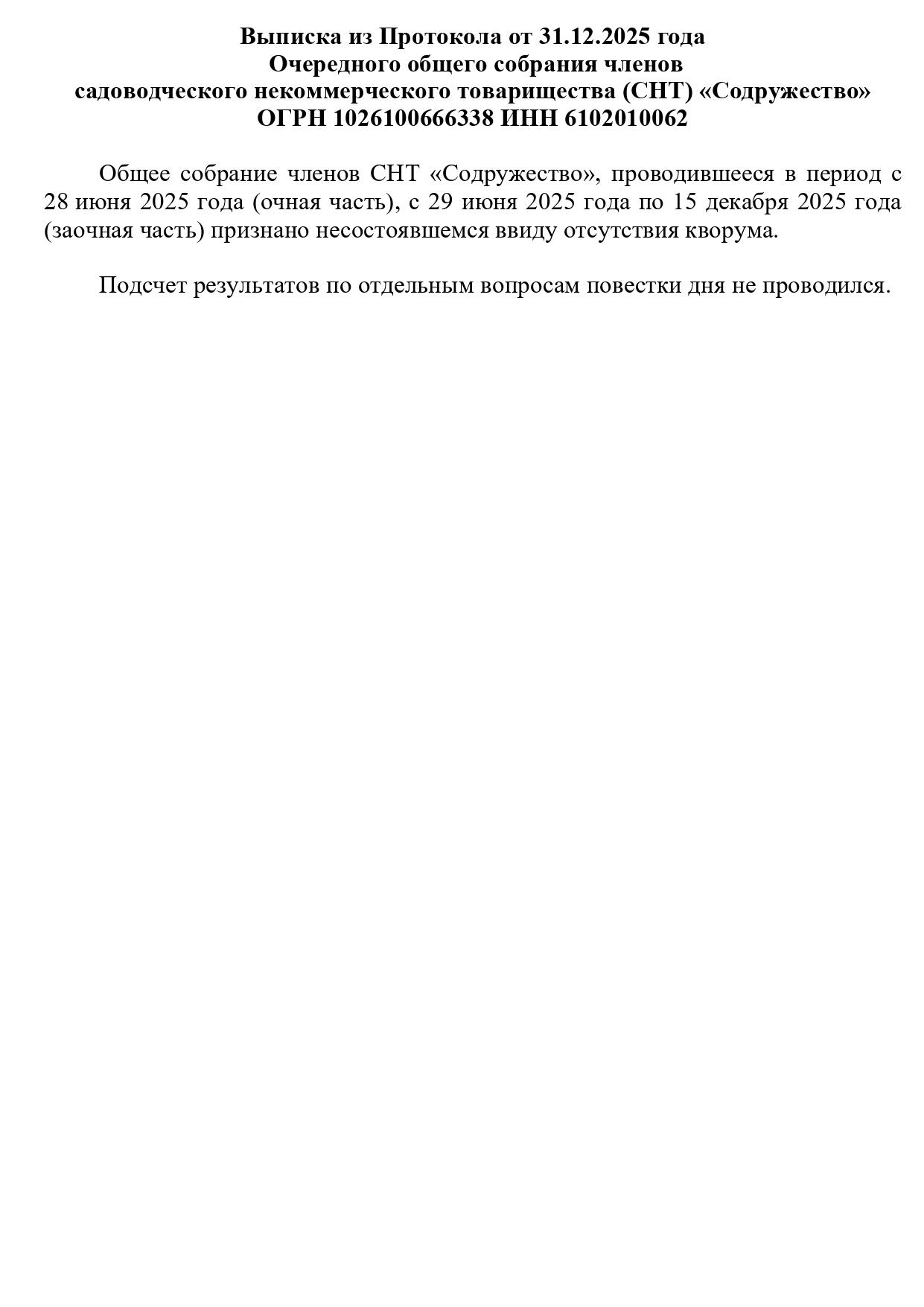 Выписка из Протокола от 31.12.2025 года
Очередного общего собрания членов
садоводческого некоммерческого товарищества (СНТ) «Содружество»
ОГРН 1026100666338 ИНН 6102010062

Общее собрание членов СНТ «Содружество», проводившееся в период с 28 июня 2025 года (очная часть), с 29 июня 2025 года по 15 декабря 2025 года (заочная часть) признано несостоявшемся ввиду отсутствия кворума.

Подсчет результатов по отдельным вопросам повестки дня не проводился.